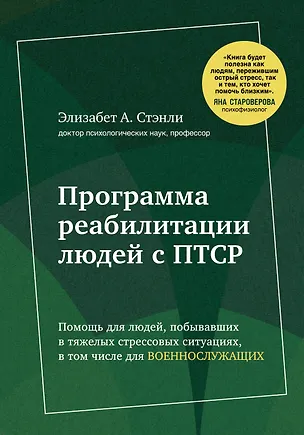 «Книга будет полезна как людям, пережившим острый стресс, так и тем, кто хочет помочь близким».
ЯНА СТАРОВЕРОВА
психофизиолог

Элизабет А. Стэнли
доктор психологических наук, профессор

Программа реабилитации людей с ПТСР

Помощь для людей, побывавших в тяжелых стрессовых ситуациях, в том числе для ВОЕННОСЛУЖАЩИХ